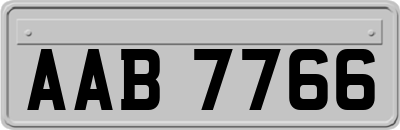 AAB 7766